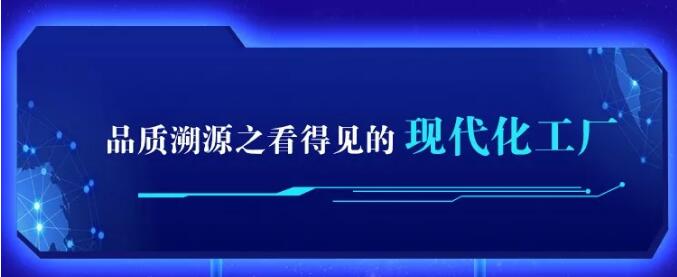 品质溯源之看得见的 现代化工厂